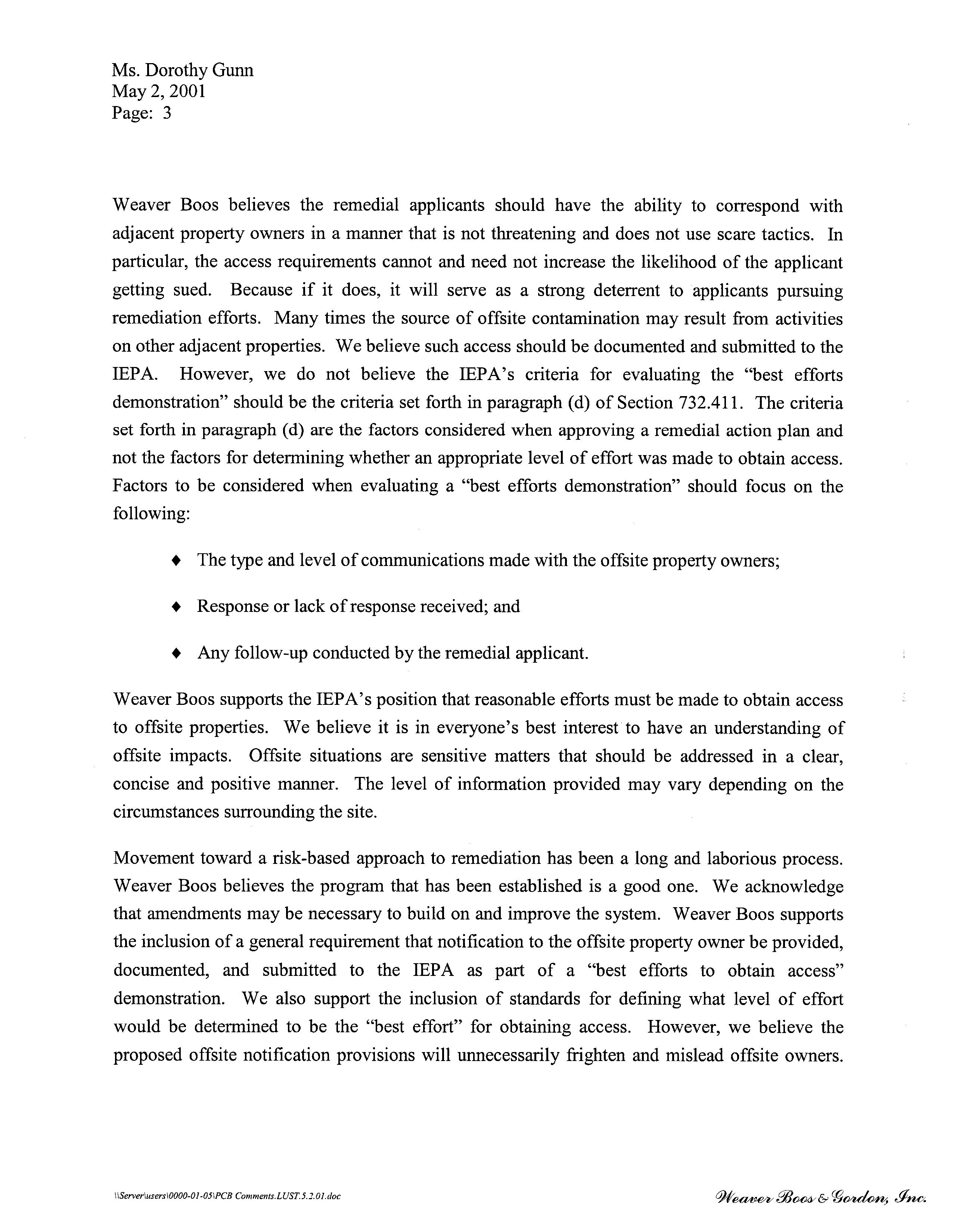 Ms. Dorothy Gunn
May 2, 2001
Page: 3

Weaver Boos believes the remedial applicants should have the ability to correspond with adjacent property owners in a manner that is not threatening and does not use scare tactics. In particular, the access requirements cannot and need not increase the likelihood of the applicant getting sued. Because if it does, it will serve as a strong deterrent to applicants pursuing remediation efforts. Many times the source of offsite contamination may result from activities on other adjacent properties. We believe such access should be documented and submitted to the IEPA. However, we do not believe the IEPA's criteria for evaluating the "best efforts demonstration" should be the criteria set forth in paragraph (d) of Section 732.411. The criteria set forth in paragraph (d) are the factors considered when approving a remedial action plan and not the factors for determining whether an appropriate level of effort was made to obtain access. Factors to be considered when evaluating a "best efforts demonstration" should focus on the following:

♦ The type and level of communications made with the offsite property owners;

♦ Response or lack of response received; and

♦ Any follow-up conducted by the remedial applicant.

Weaver Boos supports the IEPA's position that reasonable efforts must be made to obtain access to offsite properties. We believe it is in everyone's best interest to have an understanding of offsite impacts. Offsite situations are sensitive matters that should be addressed in a clear, concise and positive manner. The level of information provided may vary depending on the circumstances surrounding the site.

Movement toward a risk-based approach to remediation has been a long and laborious process. Weaver Boos believes the program that has been established is a good one. We acknowledge that amendments may be necessary to build on and improve the system. Weaver Boos supports the inclusion of a general requirement that notification to the offsite property owner be provided, documented, and submitted to the IEPA as part of a "best efforts to obtain access" demonstration. We also support the inclusion of standards for defining what level of effort would be determined to be the "best effort" for obtaining access. However, we believe the proposed offsite notification provisions will unnecessarily frighten and mislead offsite owners.

\\Server\users\0000-01-05\PCB Comments.LUST.5.2.01.doc

Weaver Boos & Gordon, Inc.